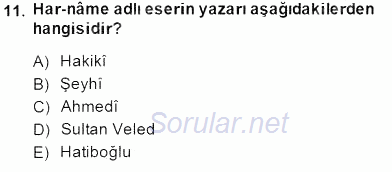 11. Har-nâme adlı eserin yazarı aşağıdakilerden hangisidir?

A) Hakikî
B) Şeyhî
C) Ahmedî
D) Sultan Veled
E) Hatiboğlu

Sorular.net